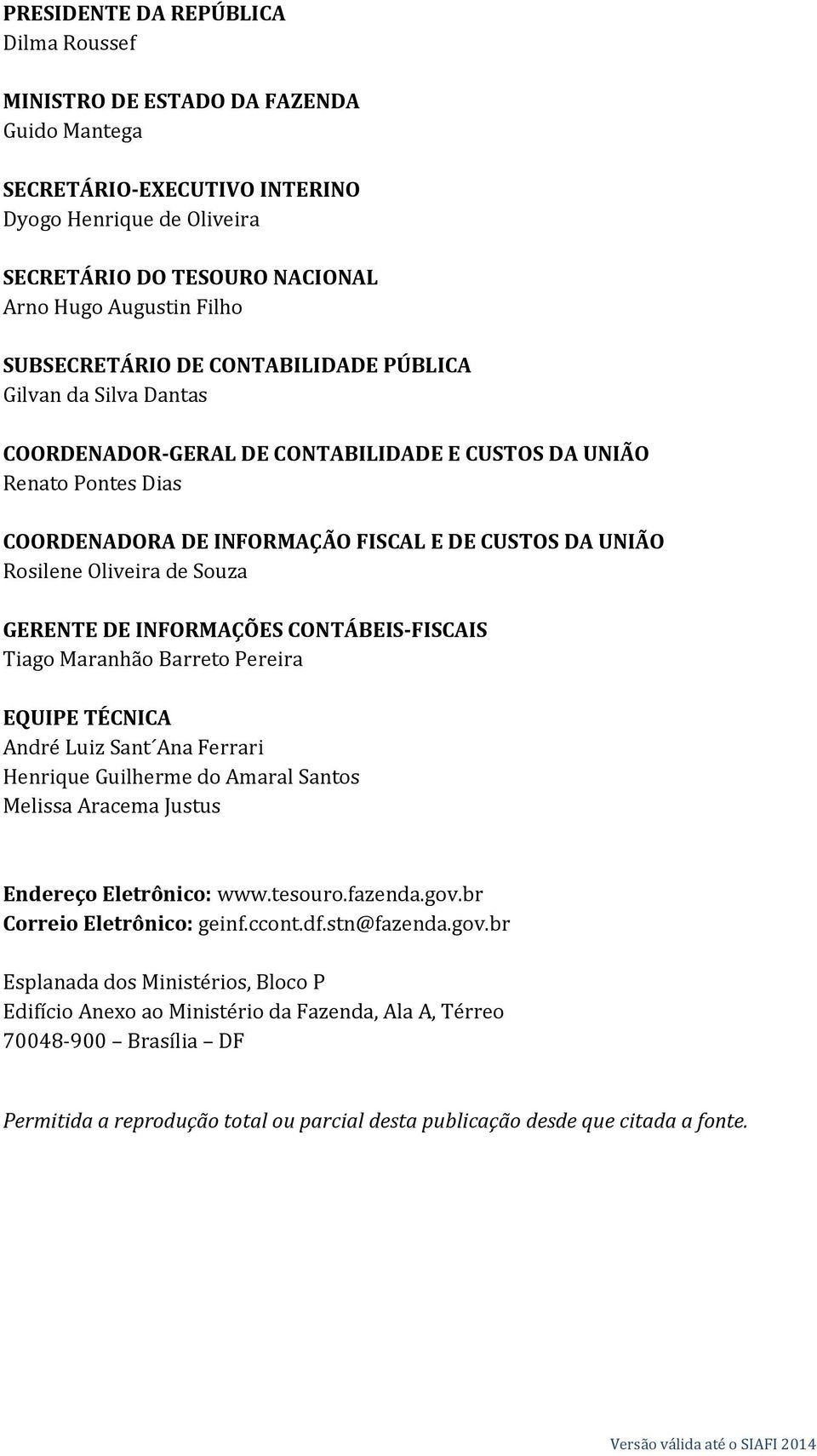 PRESIDENTE DA REPÚBLICA
Dilma Roussef

MINISTRO DE ESTADO DA FAZENDA
Guido Mantega

SECRETÁRIO-EXECUTIVO INTERINO
Dyogo Henrique de Oliveira

SECRETÁRIO DO TESOURO NACIONAL
Arno Hugo Augustin Filho

SUBSECRETÁRIO DE CONTABILIDADE PÚBLICA
Gilvan da Silva Dantas

COORDENADOR-GERAL DE CONTABILIDADE E CUSTOS DA UNIÃO
Renato Pontes Dias

COORDENADORA DE INFORMAÇÃO FISCAL E DE CUSTOS DA UNIÃO
Rosilene Oliveira de Souza

GERENTE DE INFORMAÇÕES CONTÁBEIS-FISCAIS
Tiago Maranhão Barreto Pereira

EQUIPE TÉCNICA
André Luiz Sant´Ana Ferrari
Henrique Guilherme do Amaral Santos
Melissa Aracema Justus

Endereço Eletrônico: www.tesouro.fazenda.gov.br
Correio Eletrônico: geinf.ccont.df.stn@fazenda.gov.br

Esplanada dos Ministérios, Bloco P
Edifício Anexo ao Ministério da Fazenda, Ala A, Térreo
70048-900 – Brasília – DF

Permitida a reprodução total ou parcial desta publicação desde que citada a fonte.

Versão válida até o SIAFI 2014